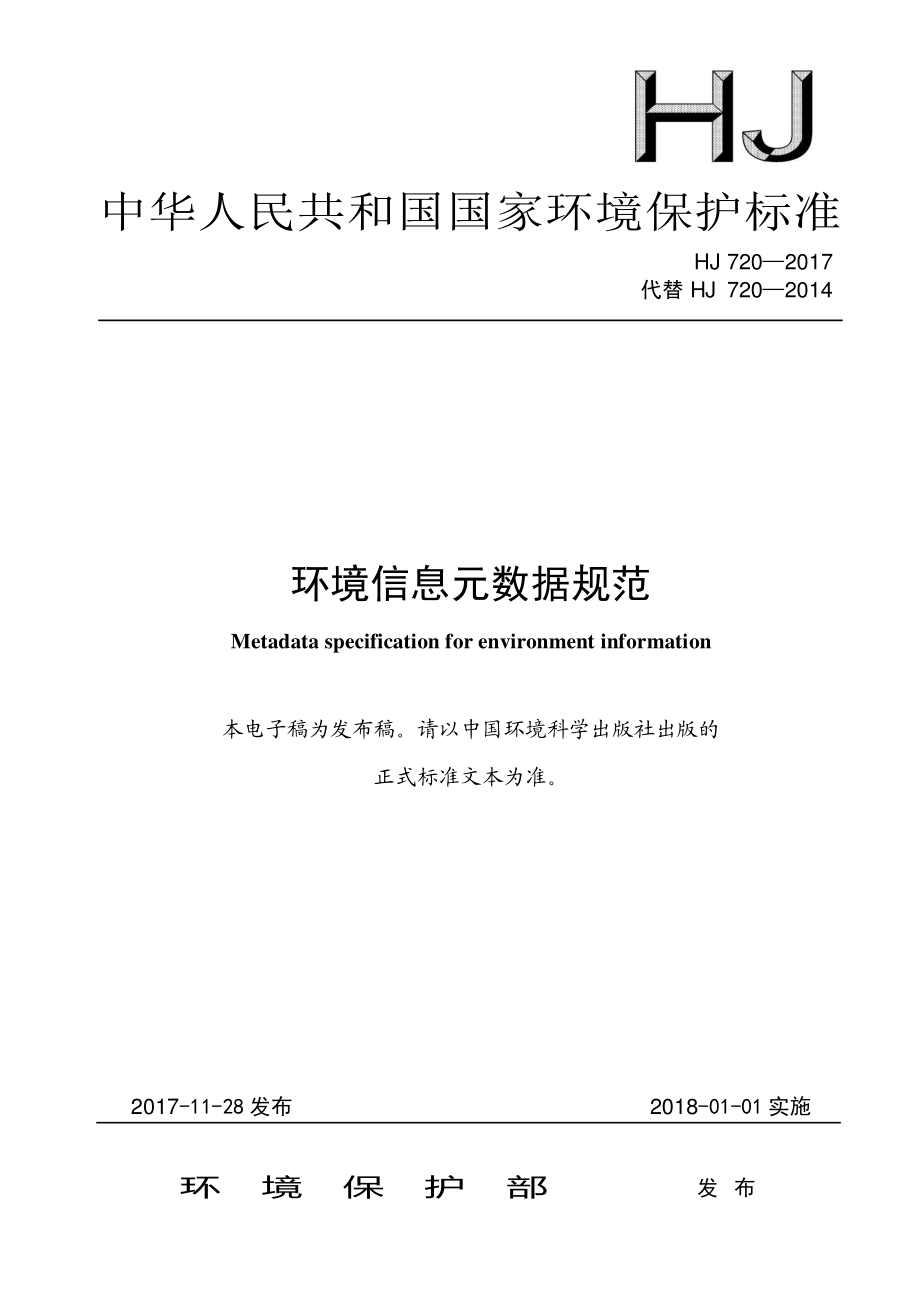 HJ

中华人民共和国国家环境保护标准

HJ 720—2017
代替 HJ 720—2014

环境信息元数据规范

Metadata specification for environment information

本电子稿为发布稿。请以中国环境科学出版社出版的正式标准文本为准。

2017-11-28 发布

2018-01-01 实施

环 境 保 护 部 发 布